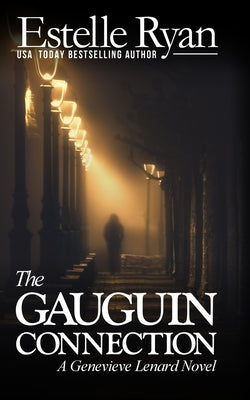 Estelle Ryan
USA TODAY BESTSELLING AUTHOR

The
GAUGUIN
CONNECTION
A Genevieve Lenard Novel